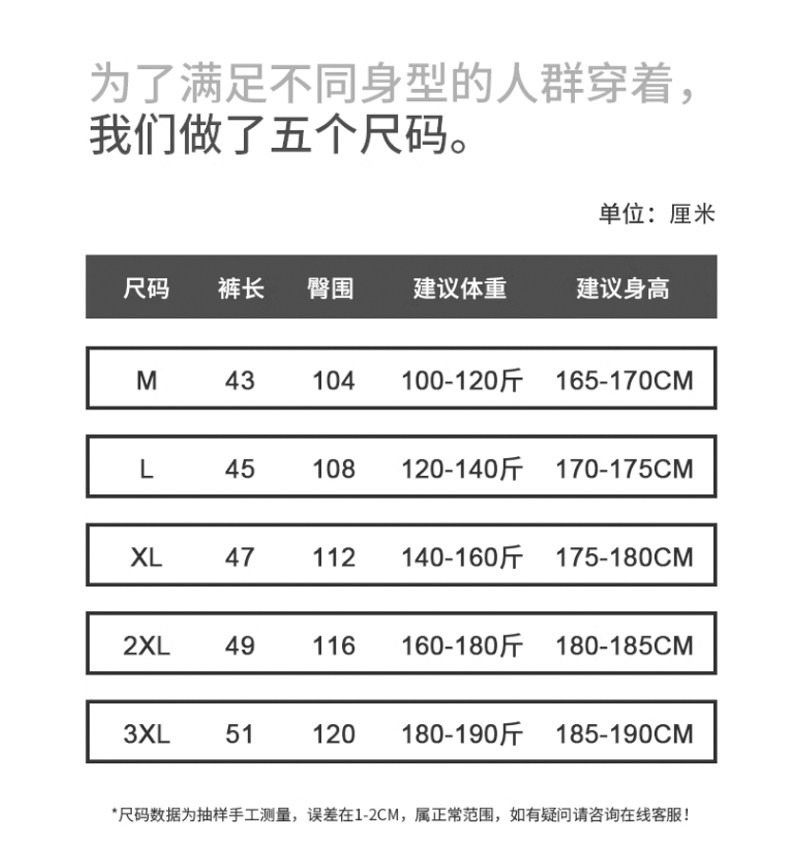 为了满足不同身型的人群穿着，
我们做了五个尺码。

单位：厘米

| 尺码 | 裤长 | 臀围 | 建议体重 | 建议身高 |
|---|---|---|---|---|
| M | 43 | 104 | 100-120斤 | 165-170CM |
| L | 45 | 108 | 120-140斤 | 170-175CM |
| XL | 47 | 112 | 140-160斤 | 175-180CM |
| 2XL | 49 | 116 | 160-180斤 | 180-185CM |
| 3XL | 51 | 120 | 180-190斤 | 185-190CM |

*尺码数据为抽样手工测量，误差在1-2CM，属正常范围，如有疑问请咨询在线客服！